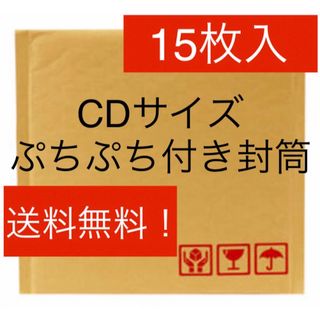 15枚入

CDサイズ
ぷちぷち付き封筒

送料無料！